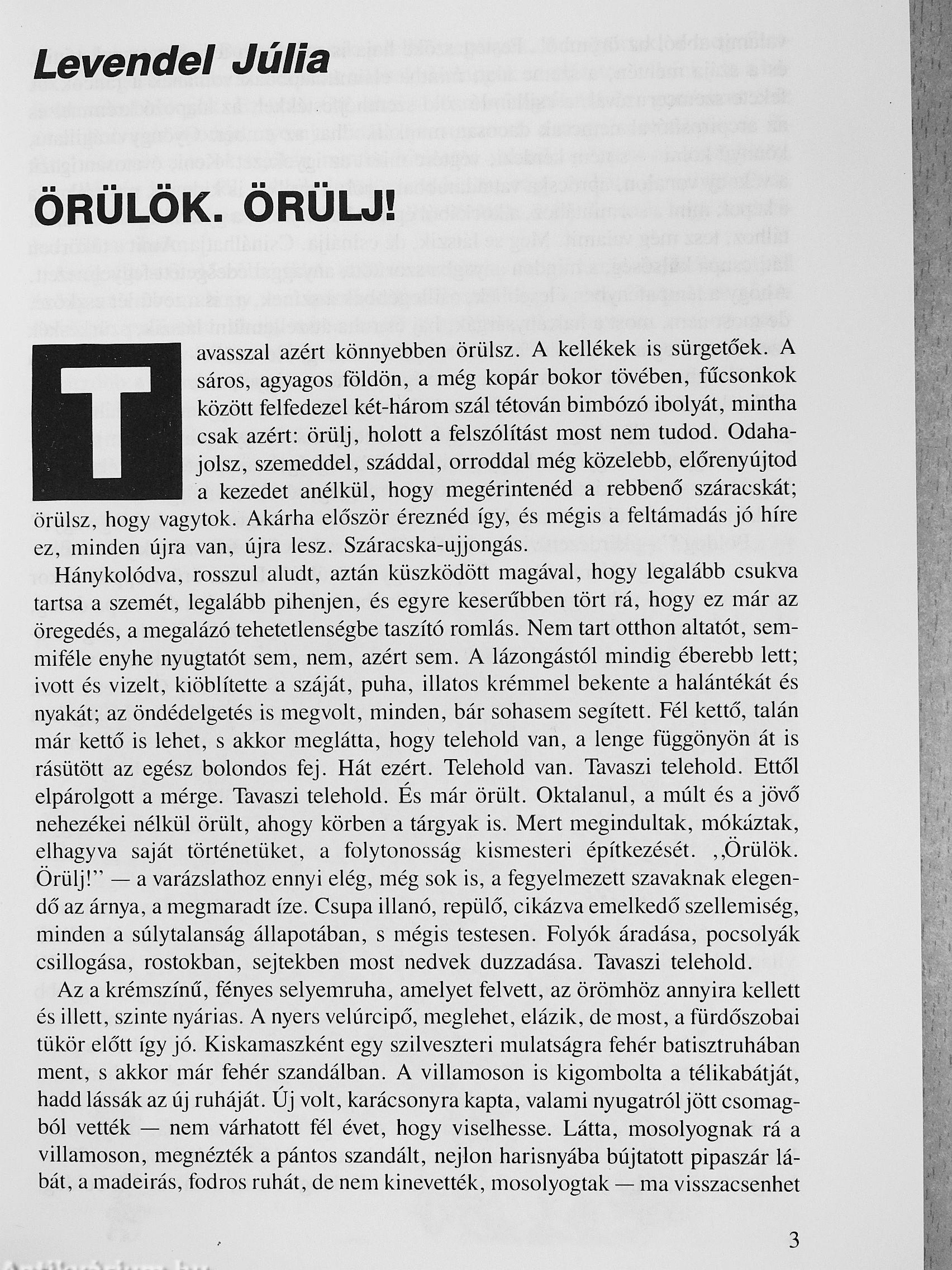 Levendel Júlia

ÖRÜLÖK. ÖRÜLJ!

Tavasszal azért könnyebben örülsz. A kellékek is sürgetőek. A sáros, agyagos földön, a még kopár bokor tövében, fűcsonkok között felfedezel két-három szál tétován bimbózó ibolyát, mintha csak azért: örülj, holott a felszólítást most nem tudod. Odahajolsz, szemeddel, száddal, orroddal még közelebb, előrenyújtod a kezedet anélkül, hogy megérintenéd a rebbenő száracskát; örülsz, hogy vagytok. Akárha először éreznéd így, és mégis a feltámadás jó híre ez, minden újra van, újra lesz. Száracska-ujjongás.

Hánykolódva, rosszul aludt, aztán küszködött magával, hogy legalább csukva tartsa a szemét, legalább pihenjen, és egyre keserűbben tört rá, hogy ez már az öregedés, a megalázó tehetetlenségbe taszító romlás. Nem tart otthon altatót, semmiféle enyhe nyugtatót sem, nem, azért sem. A lázongástól mindig éberebb lett; ivott és vizelt, kiöblítette a száját, puha, illatos krémmel bekente a halántékát és nyakát; az öndédelgetés is megvolt, minden, bár sohasem segített. Fél kettő, talán már kettő is lehet, s akkor meglátta, hogy telehold van, a lenge függönyön át is rásütött az egész bolondos fej. Hát ezért. Telehold van. Tavaszi telehold. Ettől elpárolgott a mérge. Tavaszi telehold. És már örült. Oktalanul, a múlt és a jövő nehezékei nélkül örült, ahogy körben a tárgyak is. Mert megindultak, mókáztak, elhagyva saját történetüket, a folytonosság kismesteri építkezését. ,,Örülök. Örülj!" — a varázslathoz ennyi elég, még sok is, a fegyelmezett szavaknak elegendő az árnya, a megmaradt íze. Csupa illanó, repülő, cikázva emelkedő szellemiség, minden a súlytalanság állapotában, s mégis testesen. Folyók áradása, pocsolyák csillogása, rostokban, sejtekben most nedvek duzzadása. Tavaszi telehold.

Az a krémszínű, fényes selyemruha, amelyet felvett, az örömhöz annyira kellett és illett, szinte nyárias. A nyers velúrcipő, meglehet, elázik, de most, a fürdőszobai tükör előtt így jó. Kiskamaszként egy szilveszteri mulatságra fehér batisztruhában ment, s akkor már fehér szandálban. A villamoson is kigombolta a télikabátját, hadd lássák az új ruháját. Új volt, karácsonyra kapta, valami nyugatról jött csomagból vették — nem várhatott fél évet, hogy viselhesse. Látta, mosolyognak rá a villamoson, megnézték a pántos szandált, nejlon harisnyába bújtatott pipaszár lábát, a madeirás, fodros ruhát, de nem kinevették, mosolyogtak — ma visszacsenhet

3